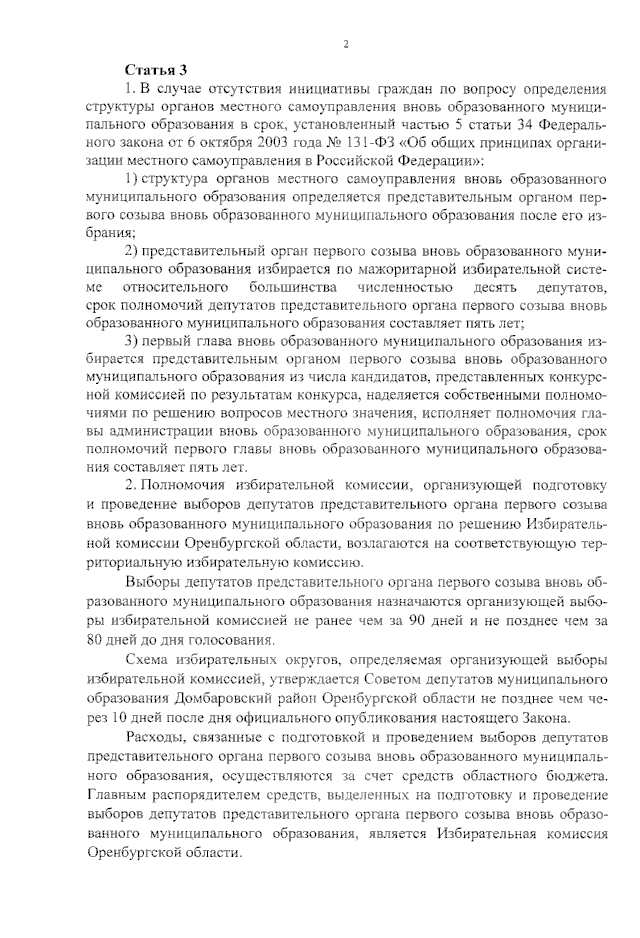 2

Статья 3

1. В случае отсутствия инициативы граждан по вопросу определения структуры органов местного самоуправления вновь образованного муниципального образования в срок, установленный частью 5 статьи 34 Федерального закона от 6 октября 2003 года № 131-ФЗ «Об общих принципах организации местного самоуправления в Российской Федерации»:

1) структура органов местного самоуправления вновь образованного муниципального образования определяется представительным органом первого созыва вновь образованного муниципального образования после его избрания;

2) представительный орган первого созыва вновь образованного муниципального образования избирается по мажоритарной избирательной системе относительного большинства численностью десять депутатов, срок полномочий депутатов представительного органа первого созыва вновь образованного муниципального образования составляет пять лет;

3) первый глава вновь образованного муниципального образования избирается представительным органом первого созыва вновь образованного муниципального образования из числа кандидатов, представленных конкурсной комиссией по результатам конкурса, наделяется собственными полномочиями по решению вопросов местного значения, исполняет полномочия главы администрации вновь образованного муниципального образования, срок полномочий первого главы вновь образованного муниципального образования составляет пять лет.

2. Полномочия избирательной комиссии, организующей подготовку и проведение выборов депутатов представительного органа первого созыва вновь образованного муниципального образования по решению Избирательной комиссии Оренбургской области, возлагаются на соответствующую территориальную избирательную комиссию.

Выборы депутатов представительного органа первого созыва вновь образованного муниципального образования назначаются организующей выборы избирательной комиссией не ранее чем за 90 дней и не позднее чем за 80 дней до дня голосования.

Схема избирательных округов, определяемая организующей выборы избирательной комиссией, утверждается Советом депутатов муниципального образования Домбаровский район Оренбургской области не позднее чем через 10 дней после дня официального опубликования настоящего Закона.

Расходы, связанные с подготовкой и проведением выборов депутатов представительного органа первого созыва вновь образованного муниципального образования, осуществляются за счет средств областного бюджета. Главным распорядителем средств, выделенных на подготовку и проведение выборов депутатов представительного органа первого созыва вновь образованного муниципального образования, является Избирательная комиссия Оренбургской области.